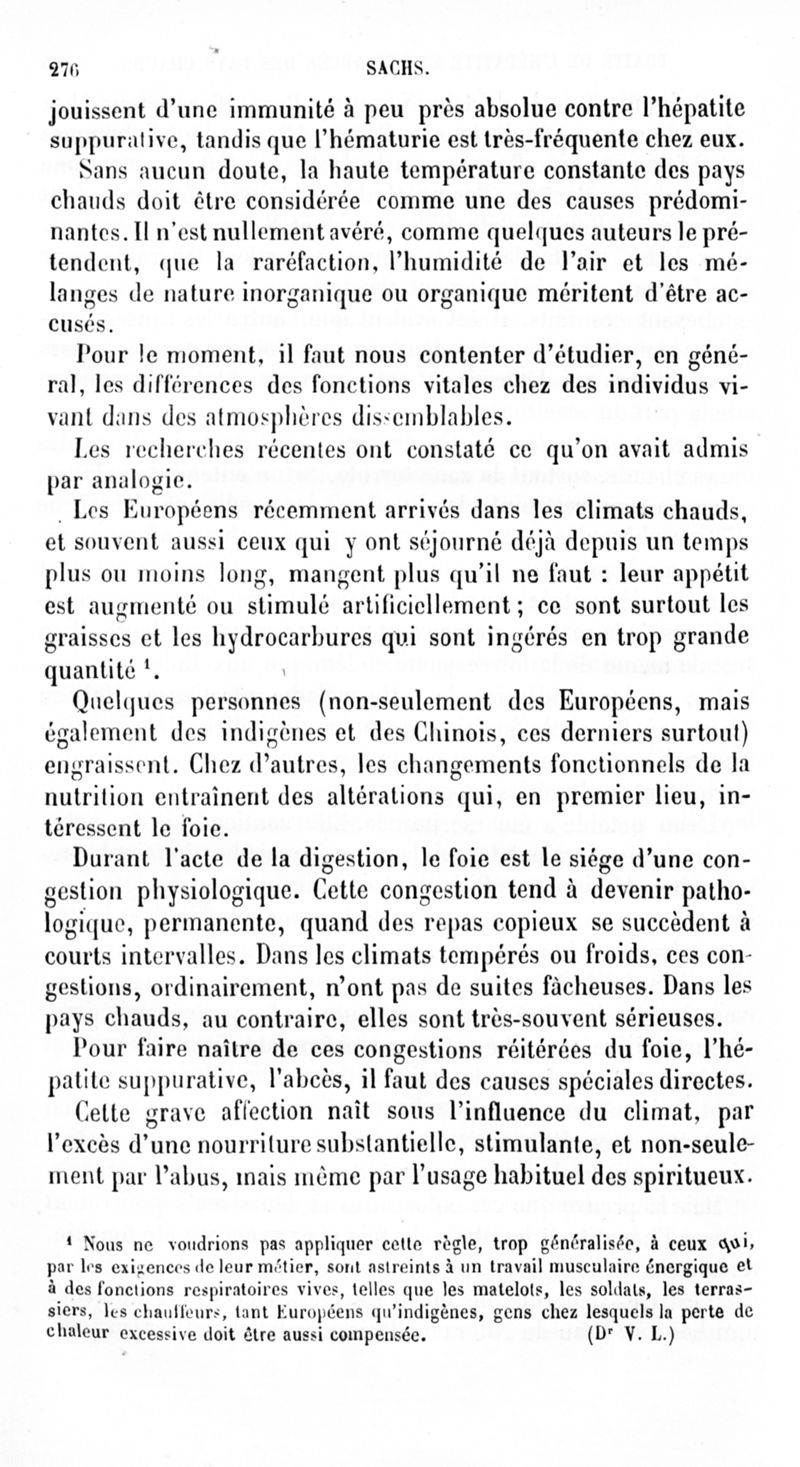 276 SACHS.

jouissent d'une immunité à peu près absolue contre l'hépatite suppurative, tandis que l'hématurie est très-fréquente chez eux. Sans aucun doute, la haute température constante des pays chauds doit être considérée comme une des causes prédominantes. Il n'est nullement avéré, comme quelques auteurs le prétendent, que la raréfaction, l'humidité de l'air et les mélanges de nature inorganique ou organique méritent d'être accusés.

Pour le moment, il faut nous contenter d'étudier, en général, les différences des fonctions vitales chez des individus vivant dans des atmosphères dissemblables.

Les recherches récentes ont constaté ce qu'on avait admis par analogie.

Les Européens récemment arrivés dans les climats chauds, et souvent aussi ceux qui y ont séjourné déjà depuis un temps plus ou moins long, mangent plus qu'il ne faut : leur appétit est augmenté ou stimulé artificiellement ; ce sont surtout les graisses et les hydrocarbures qui sont ingérés en trop grande quantité $^1$.

Quelques personnes (non-seulement des Européens, mais également des indigènes et des Chinois, ces derniers surtout) engraissent. Chez d'autres, les changements fonctionnels de la nutrition entraînent des altérations qui, en premier lieu, intéressent le foie.

Durant l'acte de la digestion, le foie est le siége d'une congestion physiologique. Cette congestion tend à devenir pathologique, permanente, quand des repas copieux se succèdent à courts intervalles. Dans les climats tempérés ou froids, ces congestions, ordinairement, n'ont pas de suites fâcheuses. Dans les pays chauds, au contraire, elles sont très-souvent sérieuses.

Pour faire naître de ces congestions réitérées du foie, l'hépatite suppurative, l'abcès, il faut des causes spéciales directes.

Cette grave affection naît sous l'influence du climat, par l'excès d'une nourriture substantielle, stimulante, et non-seulement par l'abus, mais même par l'usage habituel des spiritueux.

$^1$ Nous ne voudrions pas appliquer cette règle, trop généralisée, à ceux qui, par les exigences de leur métier, sont astreints à un travail musculaire énergique et à des fonctions respiratoires vives, telles que les matelots, les soldats, les terrassiers, les chauffeurs, tant Européens qu'indigènes, gens chez lesquels la perte de chaleur excessive doit être aussi compensée. (D$^r$ V. L.)